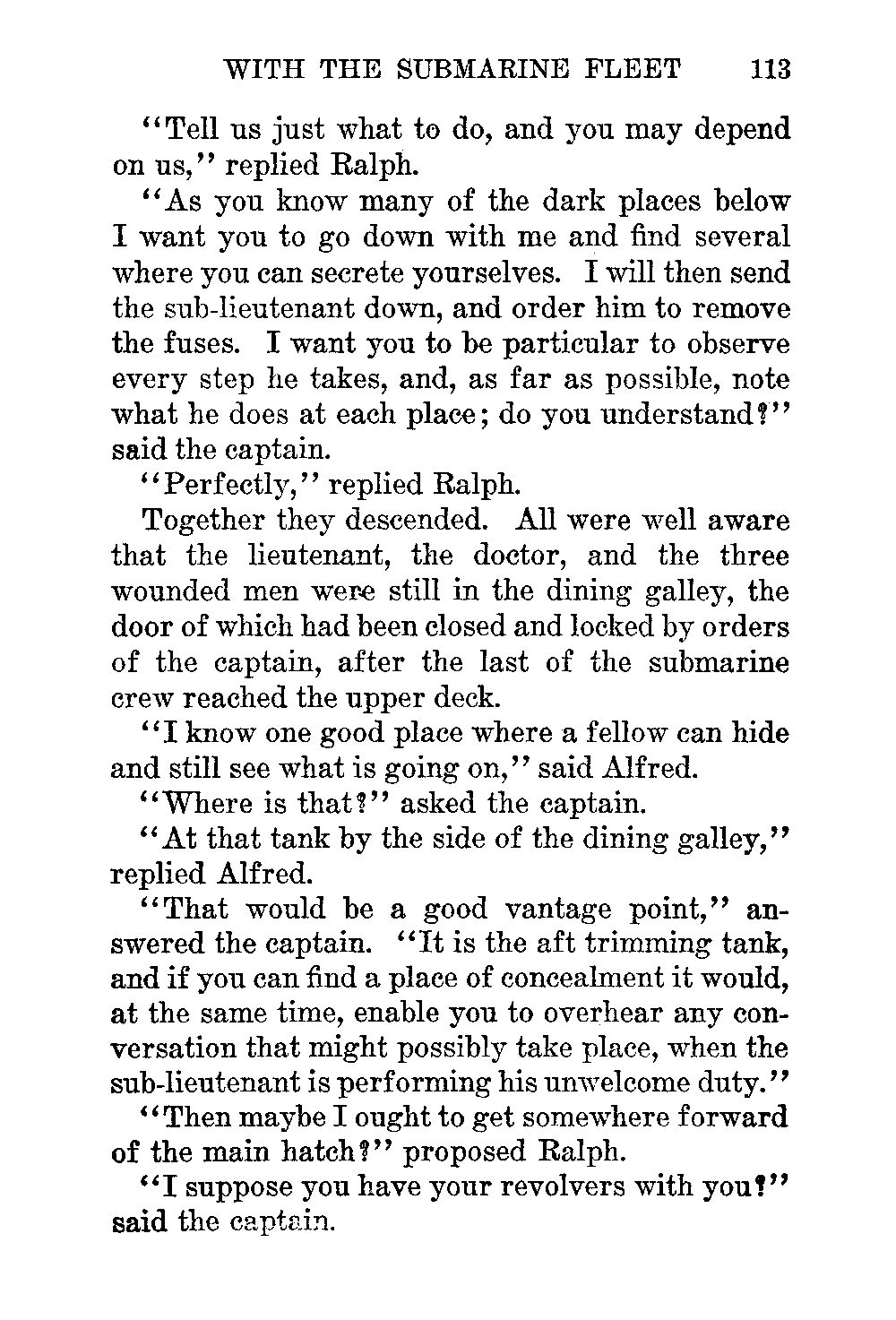 WITH THE SUBMARINE FLEET 113

"Tell us just what to do, and you may depend on us," replied Ralph.

"As you know many of the dark places below I want you to go down with me and find several where you can secrete yourselves. I will then send the sub-lieutenant down, and order him to remove the fuses. I want you to be particular to observe every step he takes, and, as far as possible, note what he does at each place; do you understand?" said the captain.

"Perfectly," replied Ralph.

Together they descended. All were well aware that the lieutenant, the doctor, and the three wounded men were still in the dining galley, the door of which had been closed and locked by orders of the captain, after the last of the submarine crew reached the upper deck.

"I know one good place where a fellow can hide and still see what is going on," said Alfred.

"Where is that?" asked the captain.

"At that tank by the side of the dining galley," replied Alfred.

"That would be a good vantage point," answered the captain. "It is the aft trimming tank, and if you can find a place of concealment it would, at the same time, enable you to overhear any conversation that might possibly take place, when the sub-lieutenant is performing his unwelcome duty."

"Then maybe I ought to get somewhere forward of the main hatch?" proposed Ralph.

"I suppose you have your revolvers with you?" said the captain.